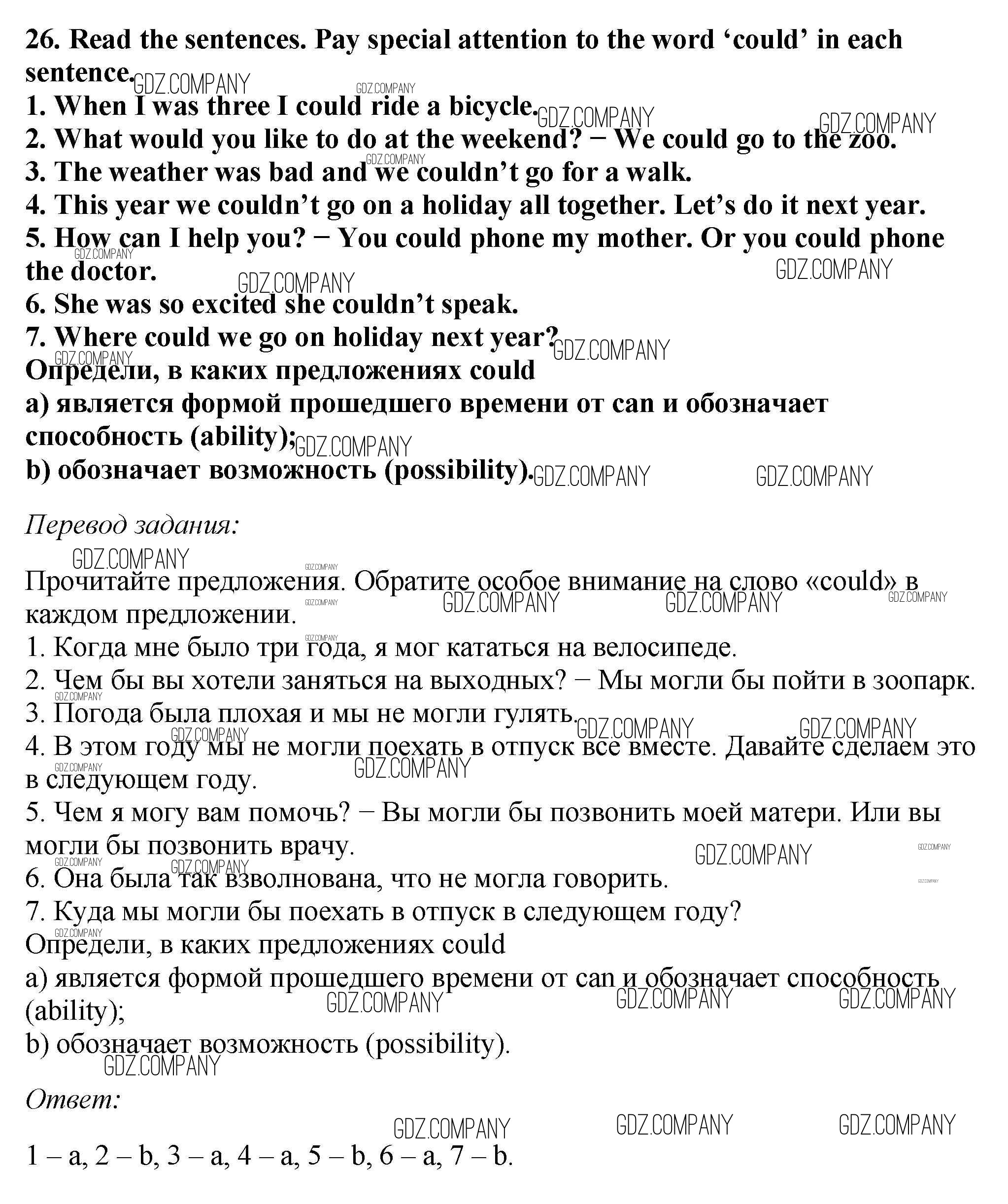 26. Read the sentences. Pay special attention to the word 'could' in each sentence.
1. When I was three I could ride a bicycle.
2. What would you like to do at the weekend? − We could go to the zoo.
3. The weather was bad and we couldn't go for a walk.
4. This year we couldn't go on a holiday all together. Let's do it next year.
5. How can I help you? − You could phone my mother. Or you could phone the doctor.
6. She was so excited she couldn't speak.
7. Where could we go on holiday next year?
Определи, в каких предложениях could
a) является формой прошедшего времени от can и обозначает способность (ability);
b) обозначает возможность (possibility).

Перевод задания:

Прочитайте предложения. Обратите особое внимание на слово «could» в каждом предложении.
1. Когда мне было три года, я мог кататься на велосипеде.
2. Чем бы вы хотели заняться на выходных? − Мы могли бы пойти в зоопарк.
3. Погода была плохая и мы не могли гулять.
4. В этом году мы не могли поехать в отпуск все вместе. Давайте сделаем это в следующем году.
5. Чем я могу вам помочь? − Вы могли бы позвонить моей матери. Или вы могли бы позвонить врачу.
6. Она была так взволнована, что не могла говорить.
7. Куда мы могли бы поехать в отпуск в следующем году?
Определи, в каких предложениях could
a) является формой прошедшего времени от can и обозначает способность (ability);
b) обозначает возможность (possibility).

Ответ:

1 – a, 2 – b, 3 – a, 4 – a, 5 – b, 6 – a, 7 – b.

GDZ.COMPANY